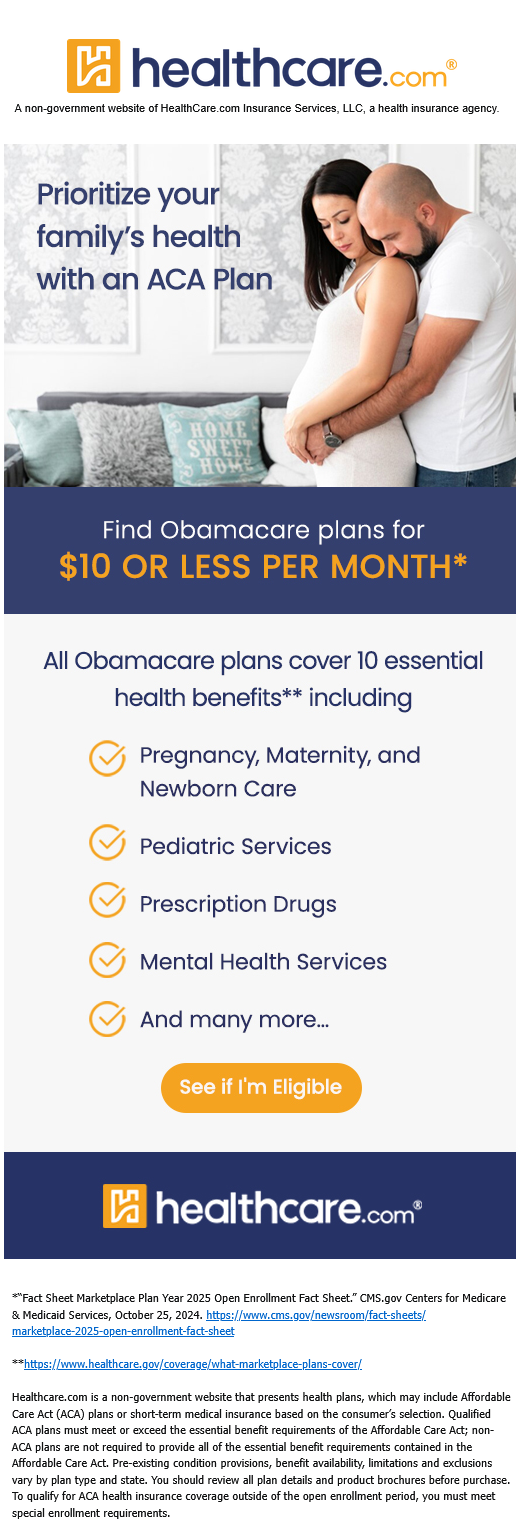 healthcare.com®

A non-government website of HealthCare.com Insurance Services, LLC, a health insurance agency.

Prioritize your family's health with an ACA Plan

HOME SWEET HOME

Find Obamacare plans for

$10 OR LESS PER MONTH*

All Obamacare plans cover 10 essential health benefits** including

Pregnancy, Maternity, and Newborn Care

Pediatric Services

Prescription Drugs

Mental Health Services

And many more...

See if I'm Eligible

healthcare.com®

*"Fact Sheet Marketplace Plan Year 2025 Open Enrollment Fact Sheet." CMS.gov Centers for Medicare & Medicaid Services, October 25, 2024. https://www.cms.gov/newsroom/fact-sheets/marketplace-2025-open-enrollment-fact-sheet

**https://www.healthcare.gov/coverage/what-marketplace-plans-cover/

Healthcare.com is a non-government website that presents health plans, which may include Affordable Care Act (ACA) plans or short-term medical insurance based on the consumer's selection. Qualified ACA plans must meet or exceed the essential benefit requirements of the Affordable Care Act; non-ACA plans are not required to provide all of the essential benefit requirements contained in the Affordable Care Act. Pre-existing condition provisions, benefit availability, limitations and exclusions vary by plan type and state. You should review all plan details and product brochures before purchase. To qualify for ACA health insurance coverage outside of the open enrollment period, you must meet special enrollment requirements.